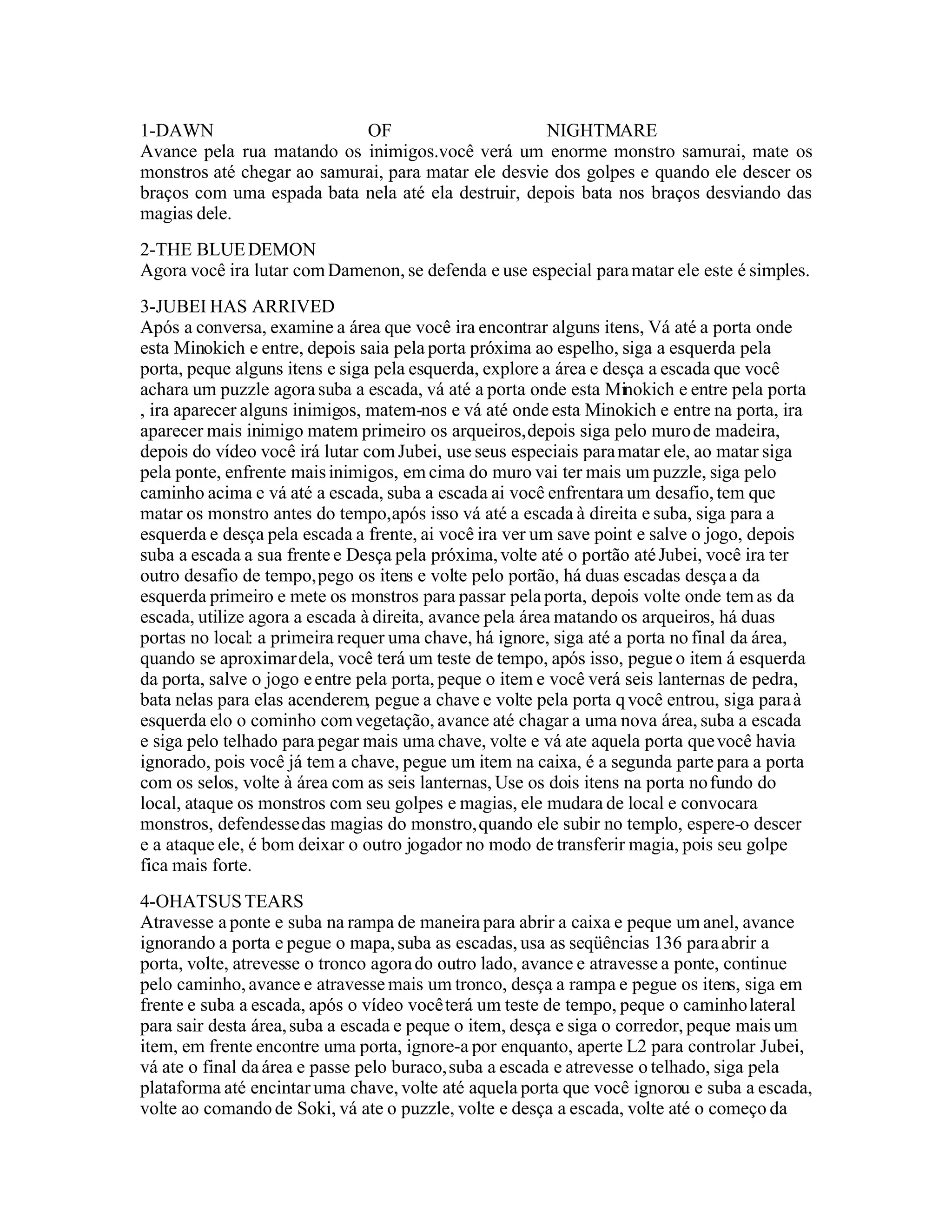 1-DAWN OF NIGHTMARE
Avance pela rua matando os inimigos.você verá um enorme monstro samurai, mate os monstros até chegar ao samurai, para matar ele desvie dos golpes e quando ele descer os braços com uma espada bata nela até ela destruir, depois bata nos braços desviando das magias dele.

2-THE BLUE DEMON
Agora você ira lutar com Damenon, se defenda e use especial para matar ele este é simples.

3-JUBEI HAS ARRIVED
Após a conversa, examine a área que você ira encontrar alguns itens, Vá até a porta onde esta Minokich e entre, depois saia pela porta próxima ao espelho, siga a esquerda pela porta, peque alguns itens e siga pela esquerda, explore a área e desça a escada que você achara um puzzle agora suba a escada, vá até a porta onde esta Minokich e entre pela porta , ira aparecer alguns inimigos, matem-nos e vá até onde esta Minokich e entre na porta, ira aparecer mais inimigo matem primeiro os arqueiros,depois siga pelo muro de madeira, depois do vídeo você irá lutar com Jubei, use seus especiais para matar ele, ao matar siga pela ponte, enfrente mais inimigos, em cima do muro vai ter mais um puzzle, siga pelo caminho acima e vá até a escada, suba a escada ai você enfrentara um desafio, tem que matar os monstro antes do tempo,após isso vá até a escada à direita e suba, siga para a esquerda e desça pela escada a frente, ai você ira ver um save point e salve o jogo, depois suba a escada a sua frente e Desça pela próxima, volte até o portão até Jubei, você ira ter outro desafio de tempo,pego os itens e volte pelo portão, há duas escadas desça a da esquerda primeiro e mete os monstros para passar pela porta, depois volte onde tem as da escada, utilize agora a escada à direita, avance pela área matando os arqueiros, há duas portas no local: a primeira requer uma chave, há ignore, siga até a porta no final da área, quando se aproximar dela, você terá um teste de tempo, após isso, pegue o item á esquerda da porta, salve o jogo e entre pela porta, peque o item e você verá seis lanternas de pedra, bata nelas para elas acenderem, pegue a chave e volte pela porta q você entrou, siga para à esquerda elo o cominho com vegetação, avance até chagar a uma nova área, suba a escada e siga pelo telhado para pegar mais uma chave, volte e vá ate aquela porta que você havia ignorado, pois você já tem a chave, pegue um item na caixa, é a segunda parte para a porta com os selos, volte à área com as seis lanternas, Use os dois itens na porta no fundo do local, ataque os monstros com seu golpes e magias, ele mudara de local e convocara monstros, defendesse das magias do monstro,quando ele subir no templo, espere-o descer e a ataque ele, é bom deixar o outro jogador no modo de transferir magia, pois seu golpe fica mais forte.

4-OHATSUS TEARS
Atravesse a ponte e suba na rampa de maneira para abrir a caixa e peque um anel, avance ignorando a porta e pegue o mapa, suba as escadas, usa as seqüências 136 para abrir a porta, volte, atrevesse o tronco agora do outro lado, avance e atravesse a ponte, continue pelo caminho, avance e atravesse mais um tronco, desça a rampa e pegue os itens, siga em frente e suba a escada, após o vídeo você terá um teste de tempo, peque o caminho lateral para sair desta área, suba a escada e peque o item, desça e siga o corredor, peque mais um item, em frente encontre uma porta, ignore-a por enquanto, aperte L2 para controlar Jubei, vá ate o final da área e passe pelo buraco, suba a escada e atrevesse o telhado, siga pela plataforma até encintar uma chave, volte até aquela porta que você ignorou e suba a escada, volte ao comando de Soki, vá ate o puzzle, volte e desça a escada, volte até o começo da